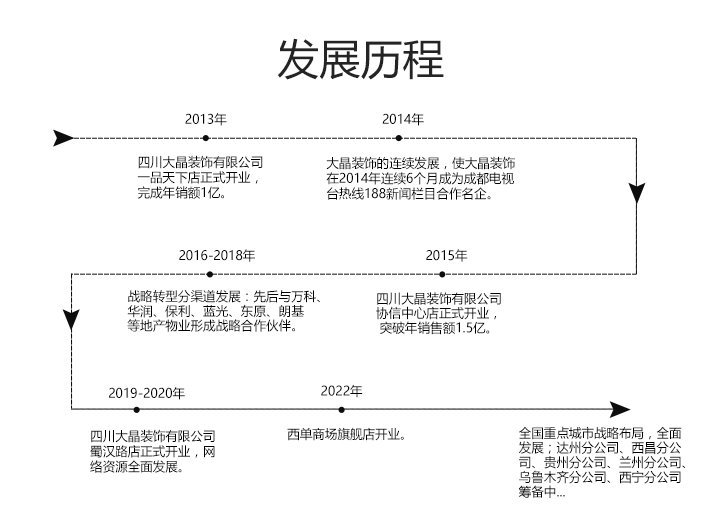 发展历程

2013年

四川大晶装饰有限公司一品天下店正式开业，完成年销额1亿。

2014年

大晶装饰的连续发展，使大晶装饰在2014年连续6个月成为成都电视台热线188新闻栏目合作名企。

2016-2018年

战略转型分渠道发展：先后与万科、华润、保利、蓝光、东原、朗基等地产物业形成战略合作伙伴。

2015年

四川大晶装饰有限公司协信中心店正式开业，突破年销售额1.5亿。

2019-2020年

四川大晶装饰有限公司蜀汉路店正式开业，网络资源全面发展。

2022年

西单商场旗舰店开业。

全国重点城市战略布局，全面发展；达州分公司、西昌分公司、贵州分公司、兰州分公司、乌鲁木齐分公司、西宁分公司筹备中...